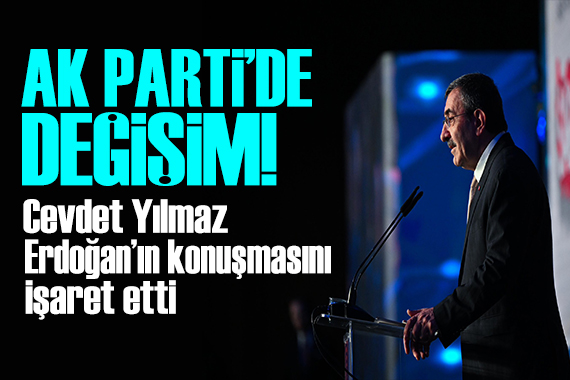 AK PARTİ'DE DEĞİŞİM!

Cevdet Yılmaz Erdoğan'ın konuşmasını işaret etti